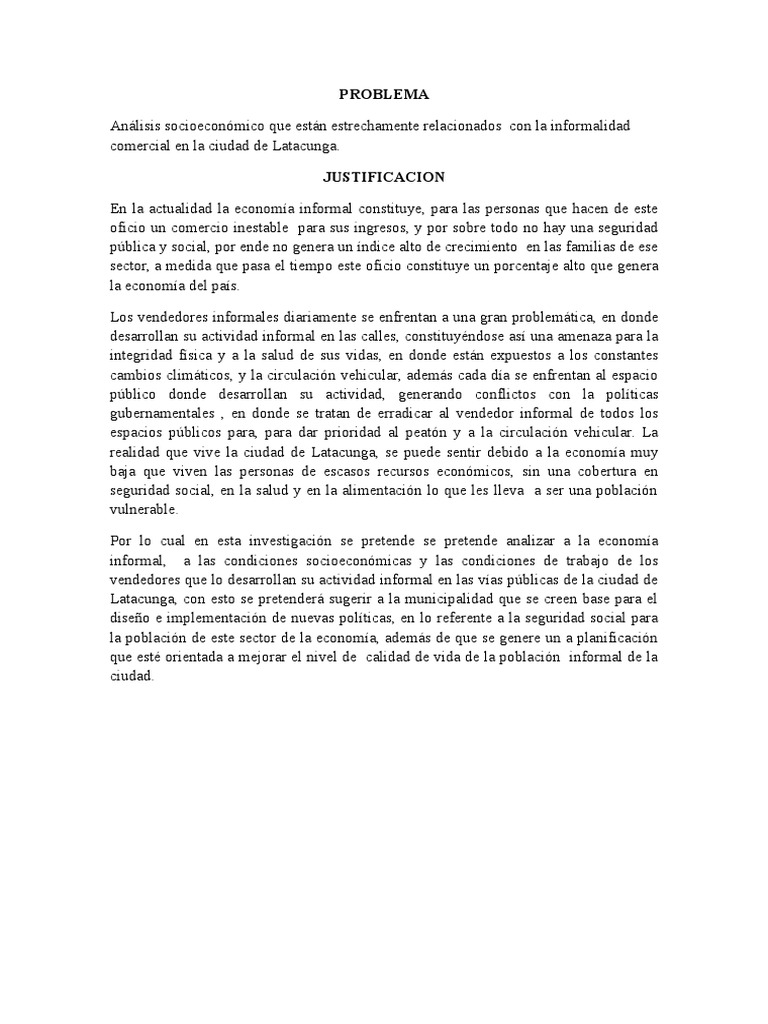 PROBLEMA

Análisis socioeconómico que están estrechamente relacionados con la informalidad comercial en la ciudad de Latacunga.

JUSTIFICACION

En la actualidad la economía informal constituye, para las personas que hacen de este oficio un comercio inestable para sus ingresos, y por sobre todo no hay una seguridad pública y social, por ende no genera un índice alto de crecimiento en las familias de ese sector, a medida que pasa el tiempo este oficio constituye un porcentaje alto que genera la economía del país.

Los vendedores informales diariamente se enfrentan a una gran problemática, en donde desarrollan su actividad informal en las calles, constituyéndose así una amenaza para la integridad física y a la salud de sus vidas, en donde están expuestos a los constantes cambios climáticos, y la circulación vehicular, además cada día se enfrentan al espacio público donde desarrollan su actividad, generando conflictos con la políticas gubernamentales , en donde se tratan de erradicar al vendedor informal de todos los espacios públicos para, para dar prioridad al peatón y a la circulación vehicular. La realidad que vive la ciudad de Latacunga, se puede sentir debido a la economía muy baja que viven las personas de escasos recursos económicos, sin una cobertura en seguridad social, en la salud y en la alimentación lo que les lleva a ser una población vulnerable.

Por lo cual en esta investigación se pretende se pretende analizar a la economía informal, a las condiciones socioeconómicas y las condiciones de trabajo de los vendedores que lo desarrollan su actividad informal en las vías públicas de la ciudad de Latacunga, con esto se pretenderá sugerir a la municipalidad que se creen base para el diseño e implementación de nuevas políticas, en lo referente a la seguridad social para la población de este sector de la economía, además de que se genere un a planificación que esté orientada a mejorar el nivel de calidad de vida de la población informal de la ciudad.